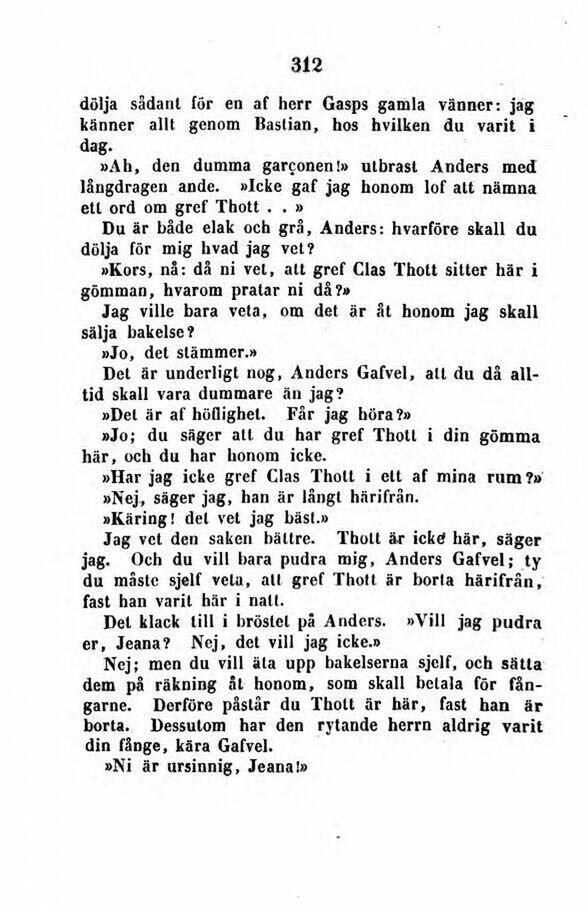 312

dölja sådant för en af herr Gasps gamla vänner: jag känner allt genom Bastian, hos hvilken du varit i dag.

»Ah, den dumma garçonen!» utbrast Anders med långdragen ande. »Icke gaf jag honom lof att nämna ett ord om gref Thott . . »

Du är både elak och grå, Anders: hvarföre skall du dölja för mig hvad jag vet?

»Kors, nå: då ni vet, att gref Clas Thott sitter här i gömman, hvarom pratar ni då?»

Jag ville bara veta, om det är åt honom jag skall sälja bakelse?

»Jo, det stämmer.»

Det är underligt nog, Anders Gafvel, att du då alltid skall vara dummare än jag?

»Det är af höflighet. Får jag höra?»

»Jo; du säger att du har gref Thott i din gömma här, och du har honom icke.

»Har jag icke gref Clas Thott i ett af mina rum?»

»Nej, säger jag, han är långt härifrån.

»Käring! det vet jag bäst.»

Jag vet den saken bättre. Thott är icke här, säger jag. Och du vill bara pudra mig, Anders Gafvel; ty du måste sjelf veta, att gref Thott är borta härifrån, fast han varit här i natt.

Det klack till i bröstet på Anders. »Vill jag pudra er, Jeana? Nej, det vill jag icke.»

Nej; men du vill äta upp bakelserna sjelf, och sätta dem på räkning åt honom, som skall betala för fångarne. Derföre påstår du Thott är här, fast han är borta. Dessutom har den rytande herrn aldrig varit din fånge, kära Gafvel.

»Ni är ursinnig, Jeana!»